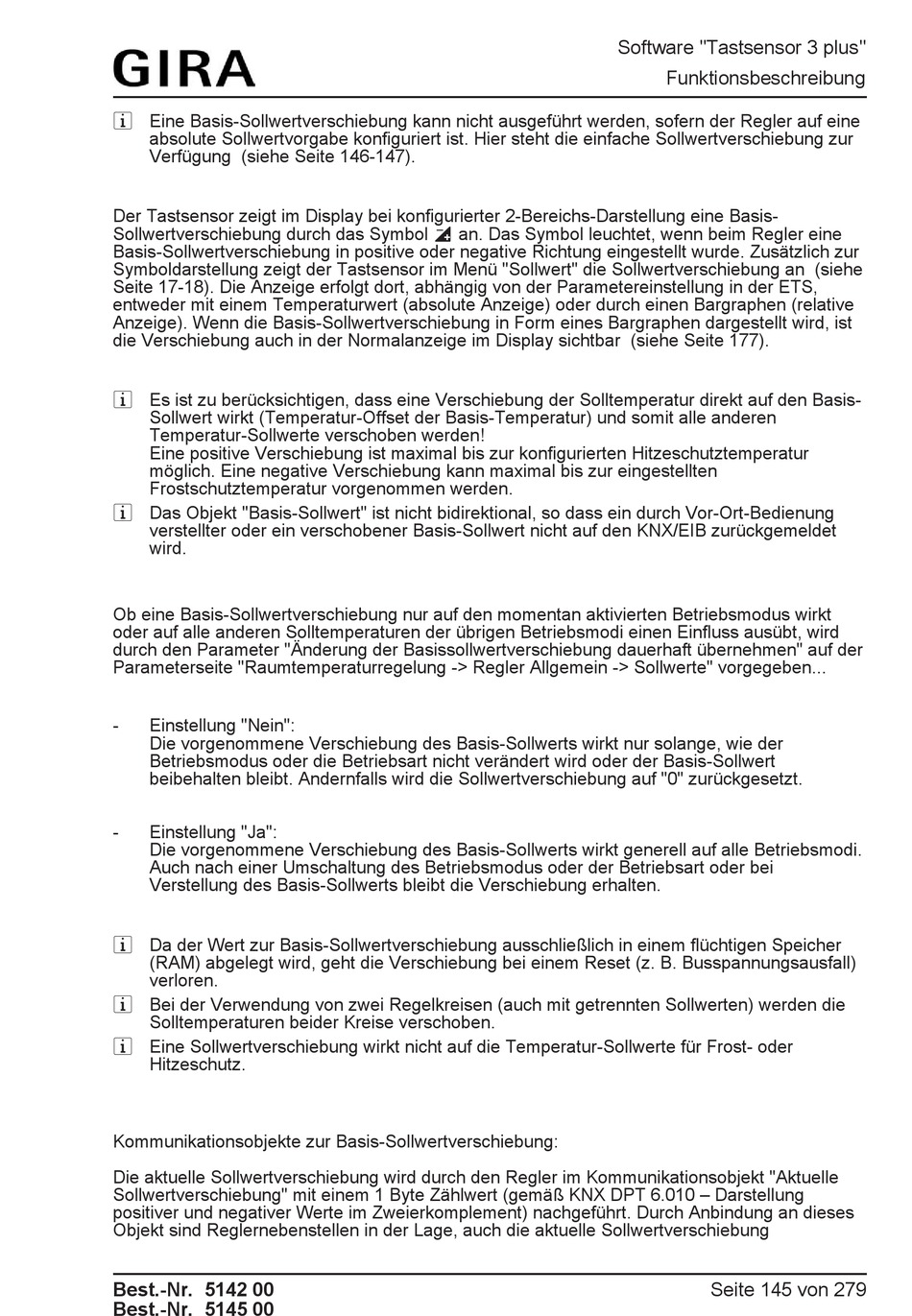 GIRA

Software "Tastsensor 3 plus"
Funktionsbeschreibung

i Eine Basis-Sollwertverschiebung kann nicht ausgeführt werden, sofern der Regler auf eine absolute Sollwertvorgabe konfiguriert ist. Hier steht die einfache Sollwertverschiebung zur Verfügung (siehe Seite 146-147).

Der Tastsensor zeigt im Display bei konfigurierter 2-Bereichs-Darstellung eine Basis-Sollwertverschiebung durch das Symbol an. Das Symbol leuchtet, wenn beim Regler eine Basis-Sollwertverschiebung in positive oder negative Richtung eingestellt wurde. Zusätzlich zur Symboldarstellung zeigt der Tastsensor im Menü "Sollwert" die Sollwertverschiebung an (siehe Seite 17-18). Die Anzeige erfolgt dort, abhängig von der Parametereinstellung in der ETS, entweder mit einem Temperaturwert (absolute Anzeige) oder durch einen Bargraphen (relative Anzeige). Wenn die Basis-Sollwertverschiebung in Form eines Bargraphen dargestellt wird, ist die Verschiebung auch in der Normalanzeige im Display sichtbar (siehe Seite 177).

i Es ist zu berücksichtigen, dass eine Verschiebung der Solltemperatur direkt auf den Basis-Sollwert wirkt (Temperatur-Offset der Basis-Temperatur) und somit alle anderen Temperatur-Sollwerte verschoben werden!
Eine positive Verschiebung ist maximal bis zur konfigurierten Hitzeschutztemperatur möglich. Eine negative Verschiebung kann maximal bis zur eingestellten Frostschutztemperatur vorgenommen werden.

i Das Objekt "Basis-Sollwert" ist nicht bidirektional, so dass ein durch Vor-Ort-Bedienung verstellter oder ein verschobener Basis-Sollwert nicht auf den KNX/EIB zurückgemeldet wird.

Ob eine Basis-Sollwertverschiebung nur auf den momentan aktivierten Betriebsmodus wirkt oder auf alle anderen Solltemperaturen der übrigen Betriebsmodi einen Einfluss ausübt, wird durch den Parameter "Änderung der Basissollwertverschiebung dauerhaft übernehmen" auf der Parameterseite "Raumtemperaturregelung -> Regler Allgemein -> Sollwerte" vorgegeben...

- Einstellung "Nein":
Die vorgenommene Verschiebung des Basis-Sollwerts wirkt nur solange, wie der Betriebsmodus oder die Betriebsart nicht verändert wird oder der Basis-Sollwert beibehalten bleibt. Andernfalls wird die Sollwertverschiebung auf "0" zurückgesetzt.

- Einstellung "Ja":
Die vorgenommene Verschiebung des Basis-Sollwerts wirkt generell auf alle Betriebsmodi. Auch nach einer Umschaltung des Betriebsmodus oder der Betriebsart oder bei Verstellung des Basis-Sollwerts bleibt die Verschiebung erhalten.

i Da der Wert zur Basis-Sollwertverschiebung ausschließlich in einem flüchtigen Speicher (RAM) abgelegt wird, geht die Verschiebung bei einem Reset (z. B. Busspannungsausfall) verloren.

i Bei der Verwendung von zwei Regelkreisen (auch mit getrennten Sollwerten) werden die Solltemperaturen beider Kreise verschoben.

i Eine Sollwertverschiebung wirkt nicht auf die Temperatur-Sollwerte für Frost- oder Hitzeschutz.

Kommunikationsobjekte zur Basis-Sollwertverschiebung:

Die aktuelle Sollwertverschiebung wird durch den Regler im Kommunikationsobjekt "Aktuelle Sollwertverschiebung" mit einem 1 Byte Zählwert (gemäß KNX DPT 6.010 – Darstellung positiver und negativer Werte im Zweierkomplement) nachgeführt. Durch Anbindung an dieses Objekt sind Reglernebenstellen in der Lage, auch die aktuelle Sollwertverschiebung

Best.-Nr. 5142 00
Best.-Nr. 5145 00

Seite 145 von 279